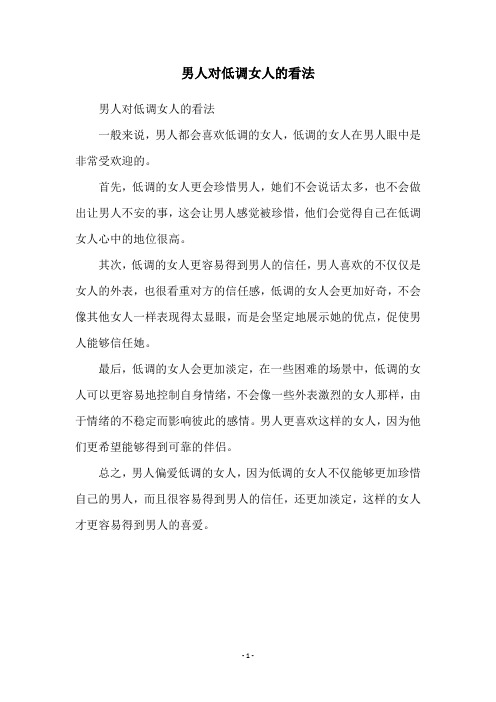 男人对低调女人的看法

男人对低调女人的看法

一般来说，男人都会喜欢低调的女人，低调的女人在男人眼中是非常受欢迎的。

首先，低调的女人更会珍惜男人，她们不会说话太多，也不会做出让男人不安的事，这会让男人感觉被珍惜，他们会觉得自己在低调女人心中的地位很高。

其次，低调的女人更容易得到男人的信任，男人喜欢的不仅仅是女人的外表，也很看重对方的信任感，低调的女人会更加好奇，不会像其他女人一样表现得太显眼，而是会坚定地展示她的优点，促使男人能够信任她。

最后，低调的女人会更加淡定，在一些困难的场景中，低调的女人可以更容易地控制自身情绪，不会像一些外表激烈的女人那样，由于情绪的不稳定而影响彼此的感情。男人更喜欢这样的女人，因为他们更希望能够得到可靠的伴侣。

总之，男人偏爱低调的女人，因为低调的女人不仅能够更加珍惜自己的男人，而且很容易得到男人的信任，还更加淡定，这样的女人才更容易得到男人的喜爱。

- 1 -